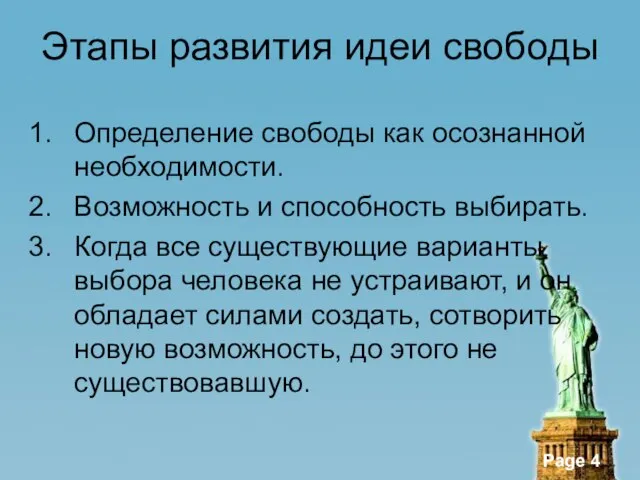 Этапы развития идеи свободы

1. Определение свободы как осознанной необходимости.
2. Возможность и способность выбирать.
3. Когда все существующие варианты выбора человека не устраивают, и он обладает силами создать, сотворить новую возможность, до этого не существовавшую.

Page 4